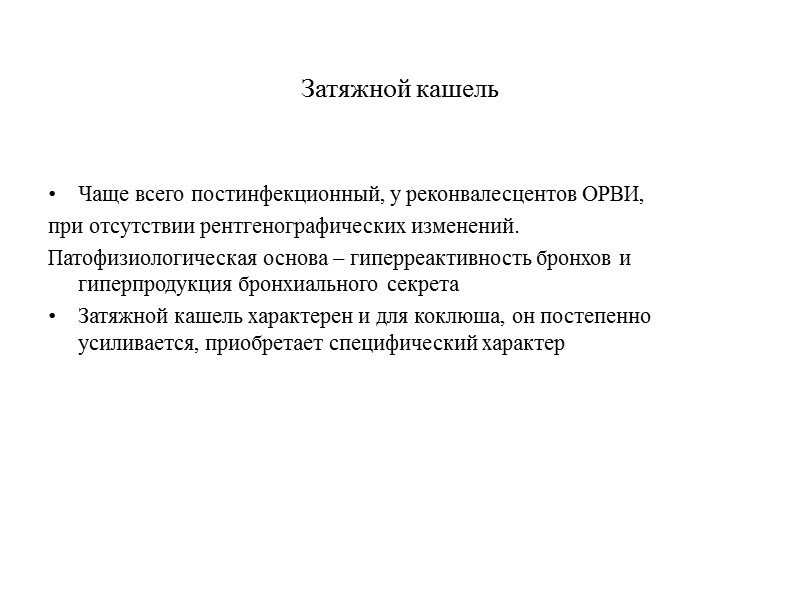 Затяжной кашель

• Чаще всего постинфекционный, у реконвалесцентов ОРВИ,
при отсутствии рентгенографических изменений.
Патофизиологическая основа – гиперреактивность бронхов и гиперпродукция бронхиального секрета

• Затяжной кашель характерен и для коклюша, он постепенно усиливается, приобретает специфический характер